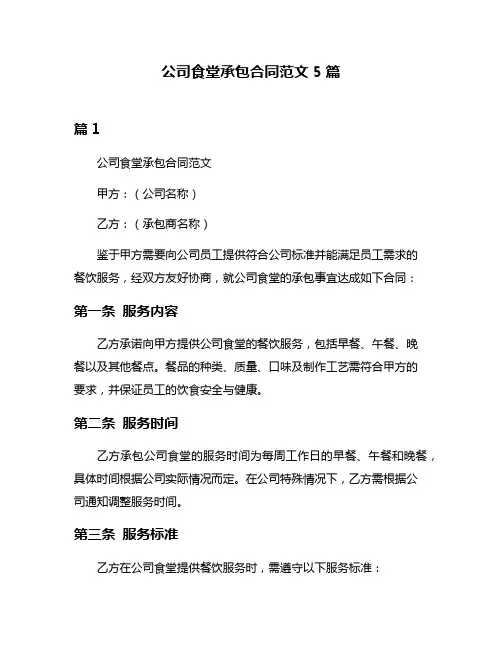 公司食堂承包合同范文 5 篇

篇 1

公司食堂承包合同范文

甲方：（公司名称）

乙方：（承包商名称）

鉴于甲方需要向公司员工提供符合公司标准并能满足员工需求的餐饮服务，经双方友好协商，就公司食堂的承包事宜达成如下合同：

第一条 服务内容

乙方承诺向甲方提供公司食堂的餐饮服务，包括早餐、午餐、晚餐以及其他餐点。餐品的种类、质量、口味及制作工艺需符合甲方的要求，并保证员工的饮食安全与健康。

第二条 服务时间

乙方承包公司食堂的服务时间为每周工作日的早餐、午餐和晚餐，具体时间根据公司实际情况而定。在公司特殊情况下，乙方需根据公司通知调整服务时间。

第三条 服务标准

乙方在公司食堂提供餐饮服务时，需遵守以下服务标准：